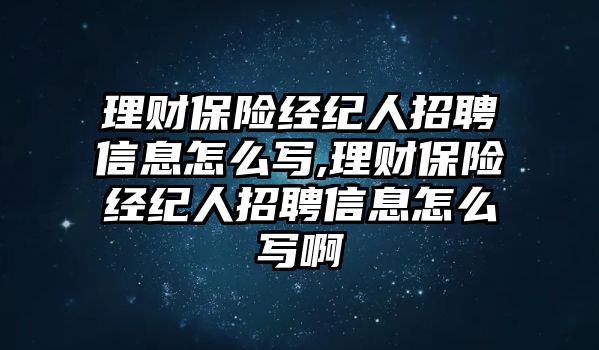 理财保险经纪人招聘信息怎么写,理财保险经纪人招聘信息怎么写啊